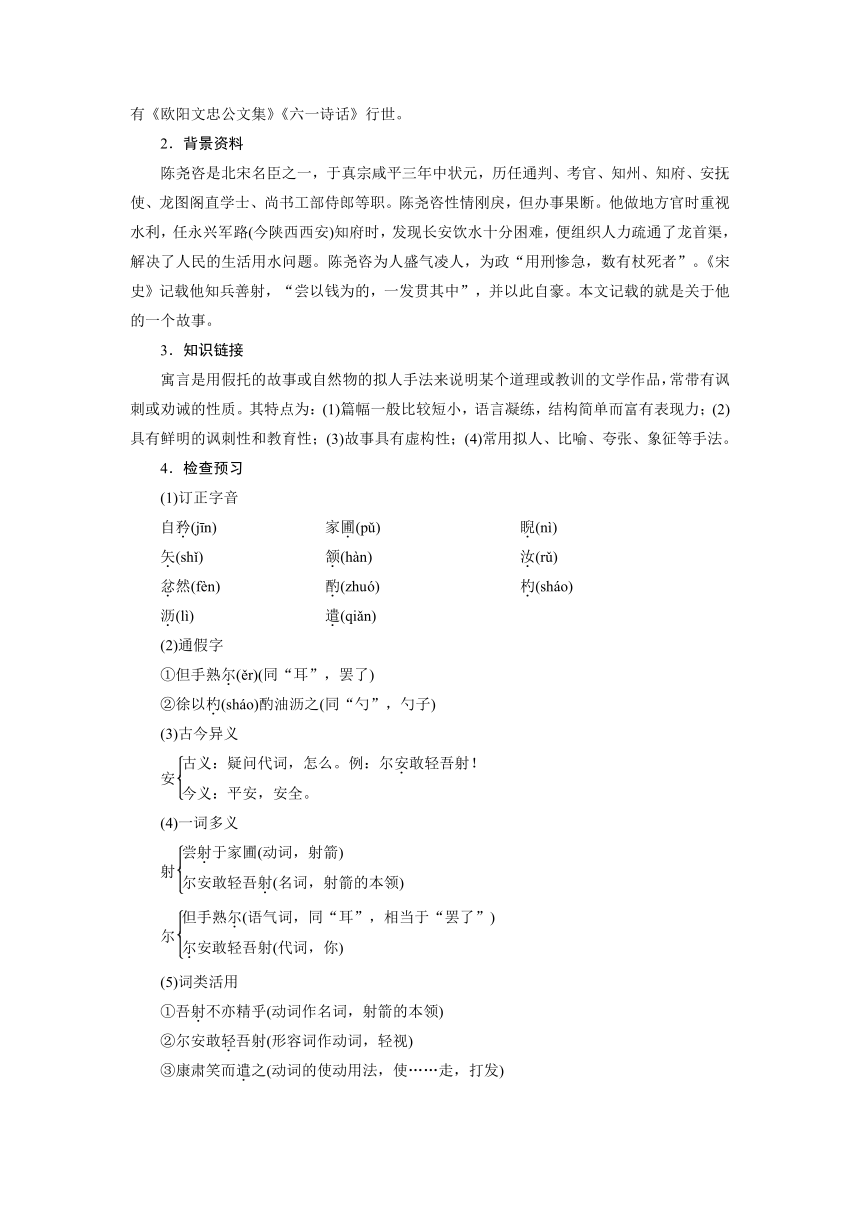 有《欧阳文忠公文集》《六一诗话》行世。

2．背景资料

陈尧咨是北宋名臣之一，于真宗咸平三年中状元，历任通判、考官、知州、知府、安抚使、龙图阁直学士、尚书工部侍郎等职。陈尧咨性情刚戾，但办事果断。他做地方官时重视水利，任永兴军路(今陕西西安)知府时，发现长安饮水十分困难，便组织人力疏通了龙首渠，解决了人民的生活用水问题。陈尧咨为人盛气凌人，为政“用刑惨急，数有杖死者”。《宋史》记载他知兵善射，“尝以钱为的，一发贯其中”，并以此自豪。本文记载的就是关于他的一个故事。

3．知识链接

寓言是用假托的故事或自然物的拟人手法来说明某个道理或教训的文学作品，常带有讽刺或劝诫的性质。其特点为：(1)篇幅一般比较短小，语言凝练，结构简单而富有表现力；(2)具有鲜明的讽刺性和教育性；(3)故事具有虚构性；(4)常用拟人、比喻、夸张、象征等手法。

4．检查预习

(1)订正字音

自矜(jīn)　家圃(pǔ)　睨(nì)
矢(shǐ)　颔(hàn)　汝(rǔ)
忿然(fèn)　酌(zhuó)　杓(sháo)
沥(lì)　遣(qiǎn)

(2)通假字

①但手熟尔(ěr)(同“耳”，罢了)

②徐以杓(sháo)酌油沥之(同“勺”，勺子)

(3)古今异义

安 古义：疑问代词，怎么。例：尔安敢轻吾射！
今义：平安，安全。

(4)一词多义

射 尝射于家圃(动词，射箭)
尔安敢轻吾射(名词，射箭的本领)

尔 但手熟尔(语气词，同“耳”，相当于“罢了”)
尔安敢轻吾射(代词，你)

(5)词类活用

①吾射不亦精乎(动词作名词，射箭的本领)

②尔安敢轻吾射(形容词作动词，轻视)

③康肃笑而遣之(动词的使动用法，使……走，打发)